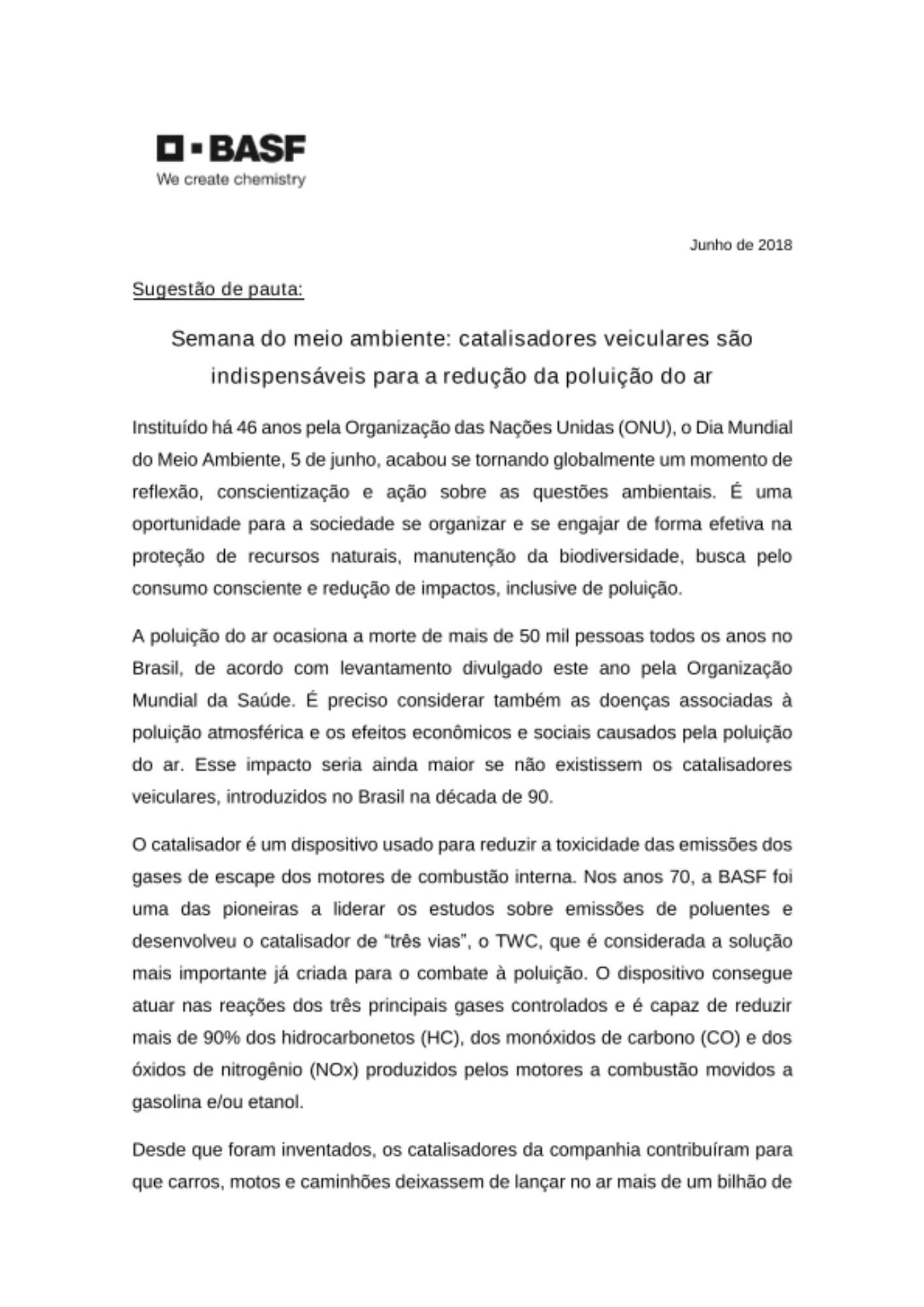 BASF
We create chemistry

Junho de 2018

Sugestão de pauta:

Semana do meio ambiente: catalisadores veiculares são indispensáveis para a redução da poluição do ar

Instituído há 46 anos pela Organização das Nações Unidas (ONU), o Dia Mundial do Meio Ambiente, 5 de junho, acabou se tornando globalmente um momento de reflexão, conscientização e ação sobre as questões ambientais. É uma oportunidade para a sociedade se organizar e se engajar de forma efetiva na proteção de recursos naturais, manutenção da biodiversidade, busca pelo consumo consciente e redução de impactos, inclusive de poluição.

A poluição do ar ocasiona a morte de mais de 50 mil pessoas todos os anos no Brasil, de acordo com levantamento divulgado este ano pela Organização Mundial da Saúde. É preciso considerar também as doenças associadas à poluição atmosférica e os efeitos econômicos e sociais causados pela poluição do ar. Esse impacto seria ainda maior se não existissem os catalisadores veiculares, introduzidos no Brasil na década de 90.

O catalisador é um dispositivo usado para reduzir a toxicidade das emissões dos gases de escape dos motores de combustão interna. Nos anos 70, a BASF foi uma das pioneiras a liderar os estudos sobre emissões de poluentes e desenvolveu o catalisador de “três vias”, o TWC, que é considerada a solução mais importante já criada para o combate à poluição. O dispositivo consegue atuar nas reações dos três principais gases controlados e é capaz de reduzir mais de 90% dos hidrocarbonetos (HC), dos monóxidos de carbono (CO) e dos óxidos de nitrogênio (NOx) produzidos pelos motores a combustão movidos a gasolina e/ou etanol.

Desde que foram inventados, os catalisadores da companhia contribuíram para que carros, motos e caminhões deixassem de lançar no ar mais de um bilhão de